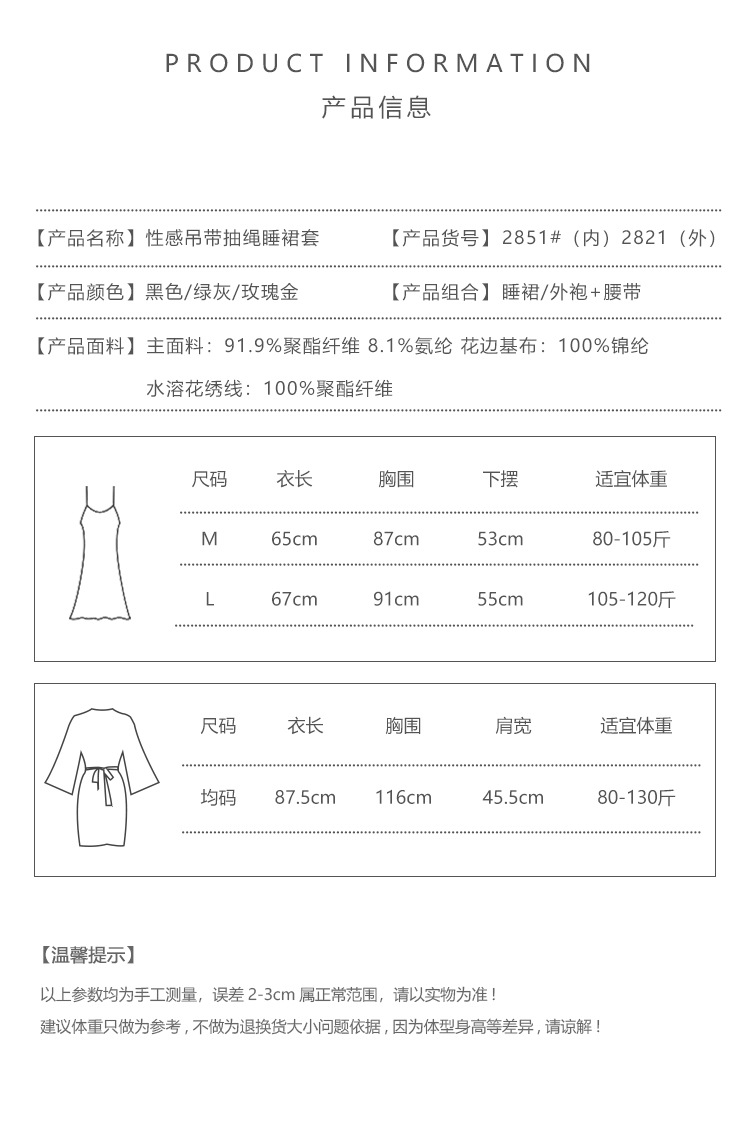 PRODUCT INFORMATION
产品信息

【产品名称】性感吊带抽绳睡裙套 【产品货号】2851#（内）2821（外）

【产品颜色】黑色/绿灰/玫瑰金 【产品组合】睡裙/外袍+腰带

【产品面料】主面料：91.9%聚酯纤维 8.1%氨纶 花边基布：100%锦纶
水溶花绣线：100%聚酯纤维

| 尺码 | 衣长 | 胸围 | 下摆 | 适宜体重 |
|---|---|---|---|---|
| M | 65cm | 87cm | 53cm | 80-105斤 |
| L | 67cm | 91cm | 55cm | 105-120斤 |

| 尺码 | 衣长 | 胸围 | 肩宽 | 适宜体重 |
|---|---|---|---|---|
| 均码 | 87.5cm | 116cm | 45.5cm | 80-130斤 |

【温馨提示】
以上参数均为手工测量，误差 2-3cm 属正常范围，请以实物为准！
建议体重只做为参考，不做为退换货大小问题依据，因为体型身高等差异，请谅解！